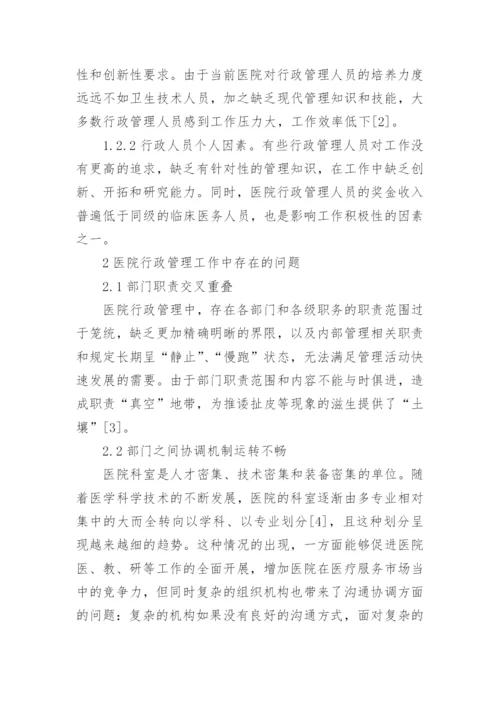 性和创新性要求。由于当前医院对行政管理人员的培养力度远远不如卫生技术人员，加之缺乏现代管理知识和技能，大多数行政管理人员感到工作压力大，工作效率低下[2]。

1.2.2 行政人员个人因素。有些行政管理人员对工作没有更高的追求，缺乏有针对性的管理知识，在工作中缺乏创新、开拓和研究能力。同时，医院行政管理人员的奖金收入普遍低于同级的临床医务人员，也是影响工作积极性的因素之一。

2 医院行政管理工作中存在的问题

2.1 部门职责交叉重叠

医院行政管理中，存在各部门和各级职务的职责范围过于笼统，缺乏更加精确明晰的界限，以及内部管理相关职责和规定长期呈“静止”、“慢跑”状态，无法满足管理活动快速发展的需要。由于部门职责范围和内容不能与时俱进，造成职责“真空”地带，为推诿扯皮等现象的滋生提供了“土壤”[3]。

2.2 部门之间协调机制运转不畅

医院科室是人才密集、技术密集和装备密集的单位。随着医学科学技术的不断发展，医院的科室逐渐由多专业相对集中的大而全转向以学科、以专业划分[4]，且这种划分呈现越来越细的趋势。这种情况的出现，一方面能够促进医院医、教、研等工作的全面开展，增加医院在医疗服务市场当中的竞争力，但同时复杂的组织机构也带来了沟通协调方面的问题：复杂的机构如果没有良好的沟通方式，面对复杂的